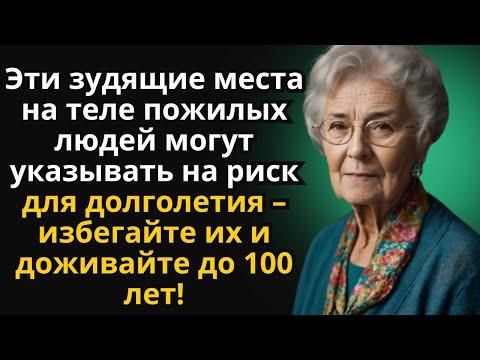 Эти зудящие места на теле пожилых людей могут указывать на риск для долголетия – избегайте их и доживайте до 100 лет!